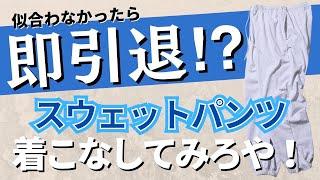 似合わなかったら
即引退!?
スウェットパンツ
着こなしてみろや！